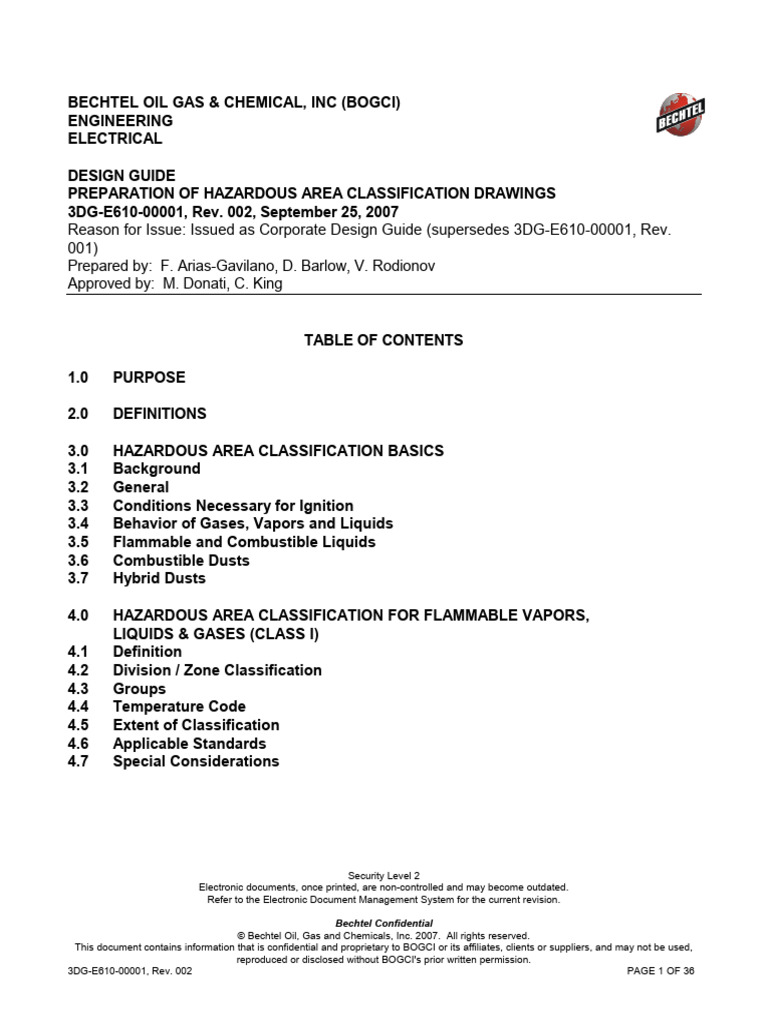 BECHTEL OIL GAS & CHEMICAL, INC (BOGCI)
ENGINEERING
ELECTRICAL

BECHTEL

DESIGN GUIDE
PREPARATION OF HAZARDOUS AREA CLASSIFICATION DRAWINGS
3DG-E610-00001, Rev. 002, September 25, 2007
Reason for Issue: Issued as Corporate Design Guide (supersedes 3DG-E610-00001, Rev. 001)
Prepared by: F. Arias-Gavilano, D. Barlow, V. Rodionov
Approved by: M. Donati, C. King

TABLE OF CONTENTS

1.0 PURPOSE

2.0 DEFINITIONS

3.0 HAZARDOUS AREA CLASSIFICATION BASICS
3.1 Background
3.2 General
3.3 Conditions Necessary for Ignition
3.4 Behavior of Gases, Vapors and Liquids
3.5 Flammable and Combustible Liquids
3.6 Combustible Dusts
3.7 Hybrid Dusts

4.0 HAZARDOUS AREA CLASSIFICATION FOR FLAMMABLE VAPORS, LIQUIDS & GASES (CLASS I)
4.1 Definition
4.2 Division / Zone Classification
4.3 Groups
4.4 Temperature Code
4.5 Extent of Classification
4.6 Applicable Standards
4.7 Special Considerations

Security Level 2
Electronic documents, once printed, are non-controlled and may become outdated.
Refer to the Electronic Document Management System for the current revision.

Bechtel Confidential
© Bechtel Oil, Gas and Chemicals, Inc. 2007. All rights reserved.
This document contains information that is confidential and proprietary to BOGCI or its affiliates, clients or suppliers, and may not be used, reproduced or disclosed without BOGCI's prior written permission.

3DG-E610-00001, Rev. 002
PAGE 1 OF 36